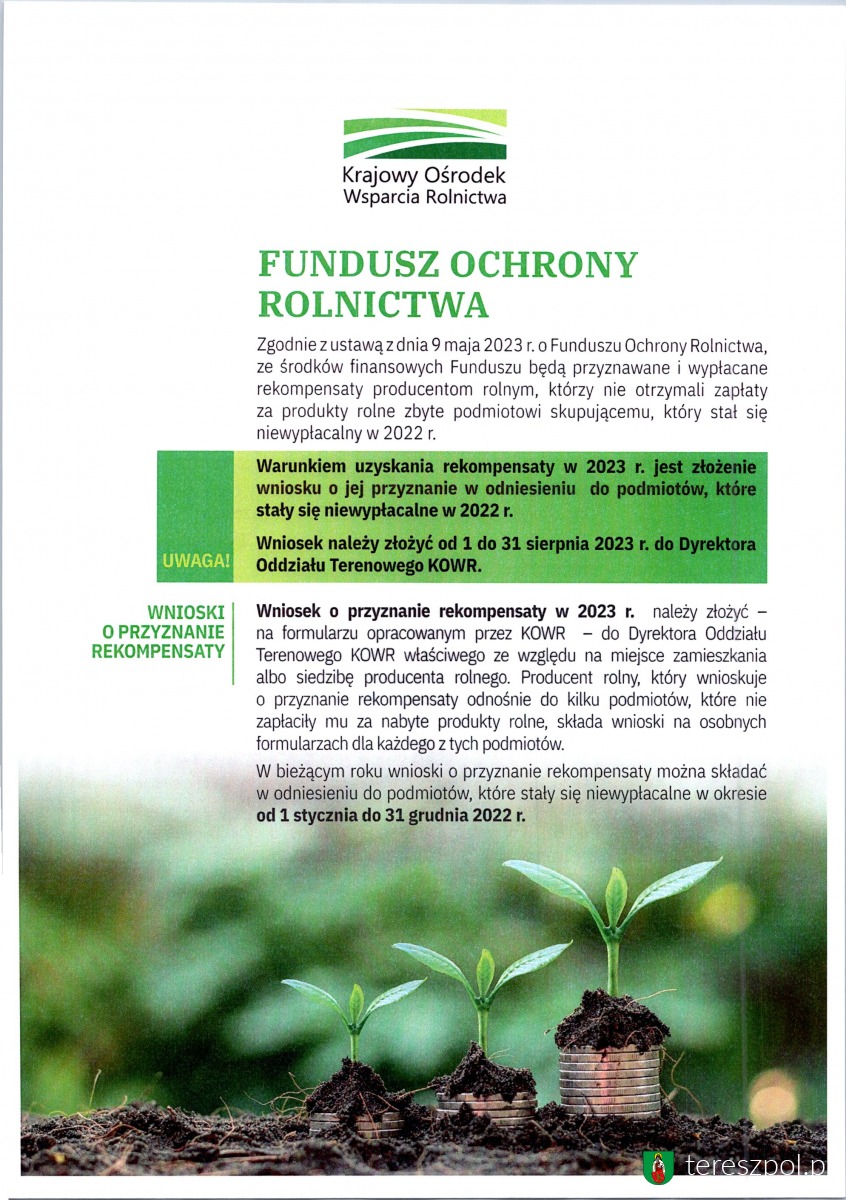 Krajowy Ośrodek
Wsparcia Rolnictwa

FUNDUSZ OCHRONY ROLNICTWA

Zgodnie z ustawą z dnia 9 maja 2023 r. o Funduszu Ochrony Rolnictwa, ze środków finansowych Funduszu będą przyznawane i wypłacane rekompensaty producentom rolnym, którzy nie otrzymali zapłaty za produkty rolne zbyte podmiotowi skupującemu, który stał się niewypłacalny w 2022 r.

UWAGA!

Warunkiem uzyskania rekompensaty w 2023 r. jest złożenie wniosku o jej przyznanie w odniesieniu do podmiotów, które stały się niewypłacalne w 2022 r.

Wniosek należy złożyć od 1 do 31 sierpnia 2023 r. do Dyrektora Oddziału Terenowego KOWR.

WNIOSKI O PRZYZNANIE REKOMPENSATY

Wniosek o przyznanie rekompensaty w 2023 r. należy złożyć – na formularzu opracowanym przez KOWR – do Dyrektora Oddziału Terenowego KOWR właściwego ze względu na miejsce zamieszkania albo siedzibę producenta rolnego. Producent rolny, który wnioskuje o przyznanie rekompensaty odnośnie do kilku podmiotów, które nie zapłaciły mu za nabyte produkty rolne, składa wnioski na osobnych formularzach dla każdego z tych podmiotów.

W bieżącym roku wnioski o przyznanie rekompensaty można składać w odniesieniu do podmiotów, które stały się niewypłacalne w okresie od 1 stycznia do 31 grudnia 2022 r.

tereszpol.p